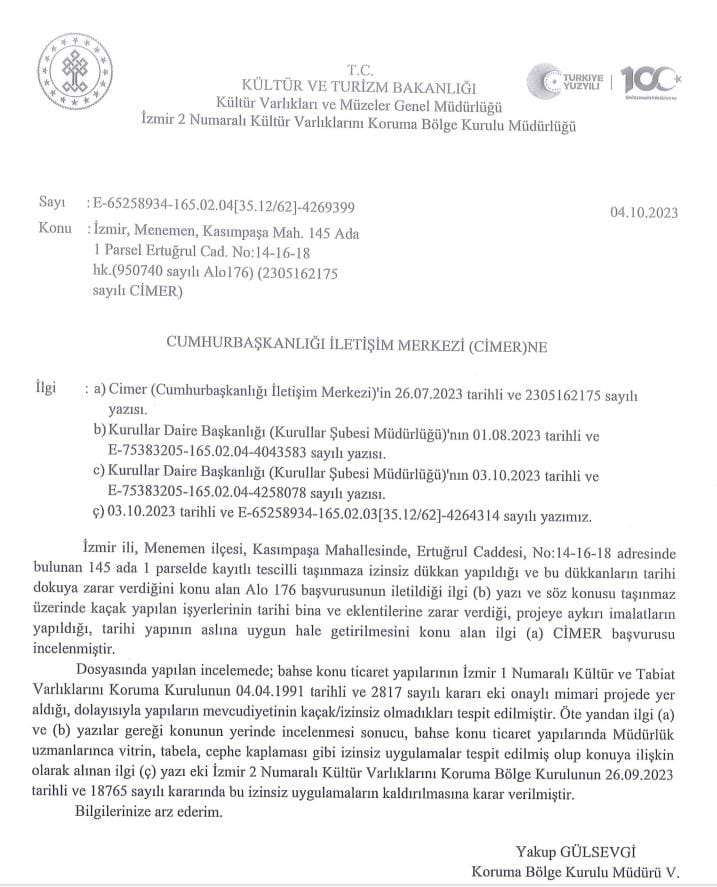 T.C.
KÜLTÜR VE TURİZM BAKANLIĞI
Kültür Varlıkları ve Müzeler Genel Müdürlüğü
İzmir 2 Numaralı Kültür Varlıklarını Koruma Bölge Kurulu Müdürlüğü

TÜRKİYE YÜZYILI | 100

Sayı : E-65258934-165.02.04[35.12/62]-4269399

04.10.2023

Konu : İzmir, Menemen, Kasımpaşa Mah. 145 Ada 1 Parsel Ertuğrul Cad. No:14-16-18 hk.(950740 sayılı Alo176) (2305162175 sayılı CİMER)

CUMHURBAŞKANLIĞI İLETİŞİM MERKEZİ (CİMER)NE

İlgi : a) Cimer (Cumhurbaşkanlığı İletişim Merkezi)'in 26.07.2023 tarihli ve 2305162175 sayılı yazısı.
b) Kurullar Daire Başkanlığı (Kurullar Şubesi Müdürlüğü)'nın 01.08.2023 tarihli ve E-75383205-165.02.04-4043583 sayılı yazısı.
c) Kurullar Daire Başkanlığı (Kurullar Şubesi Müdürlüğü)'nın 03.10.2023 tarihli ve E-75383205-165.02.04-4258078 sayılı yazısı.
ç) 03.10.2023 tarihli ve E-65258934-165.02.03[35.12/62]-4264314 sayılı yazımız.

İzmir ili, Menemen ilçesi, Kasımpaşa Mahallesinde, Ertuğrul Caddesi, No:14-16-18 adresinde bulunan 145 ada 1 parselde kayıtlı tescilli taşınmaza izinsiz dükkan yapıldığı ve bu dükkanların tarihi dokuya zarar verdiğini konu alan Alo 176 başvurusunun iletildiği ilgi (b) yazı ve söz konusu taşınmaz üzerinde kaçak yapılan işyerlerinin tarihi bina ve eklentilerine zarar verdiği, projeye aykırı imalatların yapıldığı, tarihi yapının aslına uygun hale getirilmesini konu alan ilgi (a) CİMER başvurusu incelenmiştir.

Dosyasında yapılan incelemede; bahse konu ticaret yapılarının İzmir 1 Numaralı Kültür ve Tabiat Varlıklarını Koruma Kurulunun 04.04.1991 tarihli ve 2817 sayılı kararı eki onaylı mimari projede yer aldığı, dolayısıyla yapıların mevcudiyetinin kaçak/izinsiz olmadıkları tespit edilmiştir. Öte yandan ilgi (a) ve (b) yazılar gereği konunun yerinde incelenmesi sonucu, bahse konu ticaret yapılarında Müdürlük uzmanlarınca vitrin, tabela, cephe kaplaması gibi izinsiz uygulamalar tespit edilmiş olup konuya ilişkin olarak alınan ilgi (ç) yazı eki İzmir 2 Numaralı Kültür Varlıklarını Koruma Bölge Kurulunun 26.09.2023 tarihli ve 18765 sayılı kararında bu izinsiz uygulamaların kaldırılmasına karar verilmiştir.

Bilgilerinize arz ederim.

Yakup GÜLSEVGİ
Koruma Bölge Kurulu Müdürü V.